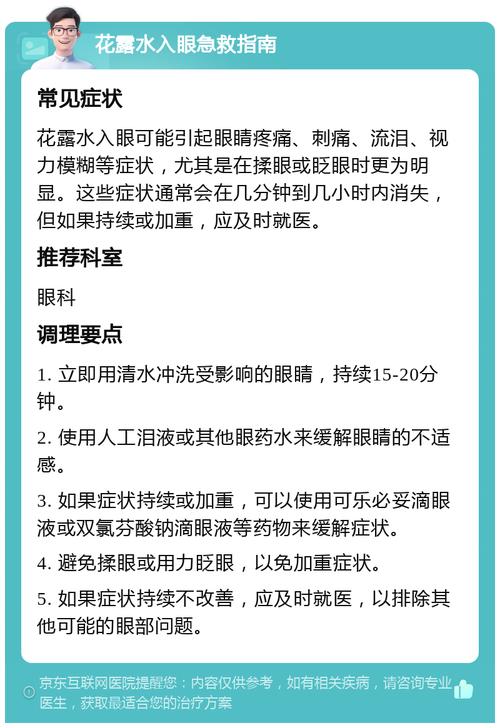 花露水入眼急救指南

常见症状

花露水入眼可能引起眼睛疼痛、刺痛、流泪、视力模糊等症状，尤其是在揉眼或眨眼时更为明显。这些症状通常会在几分钟到几小时内消失，但如果持续或加重，应及时就医。

推荐科室

眼科

调理要点

1. 立即用清水冲洗受影响的眼睛，持续15-20分钟。

2. 使用人工泪液或其他眼药水来缓解眼睛的不适感。

3. 如果症状持续或加重，可以使用可乐必妥滴眼液或双氯芬酸钠滴眼液等药物来缓解症状。

4. 避免揉眼或用力眨眼，以免加重症状。

5. 如果症状持续不改善，应及时就医，以排除其他可能的眼部问题。

京东互联网医院提醒您：内容仅供参考，如有相关疾病，请咨询专业医生，获取最适合您的治疗方案